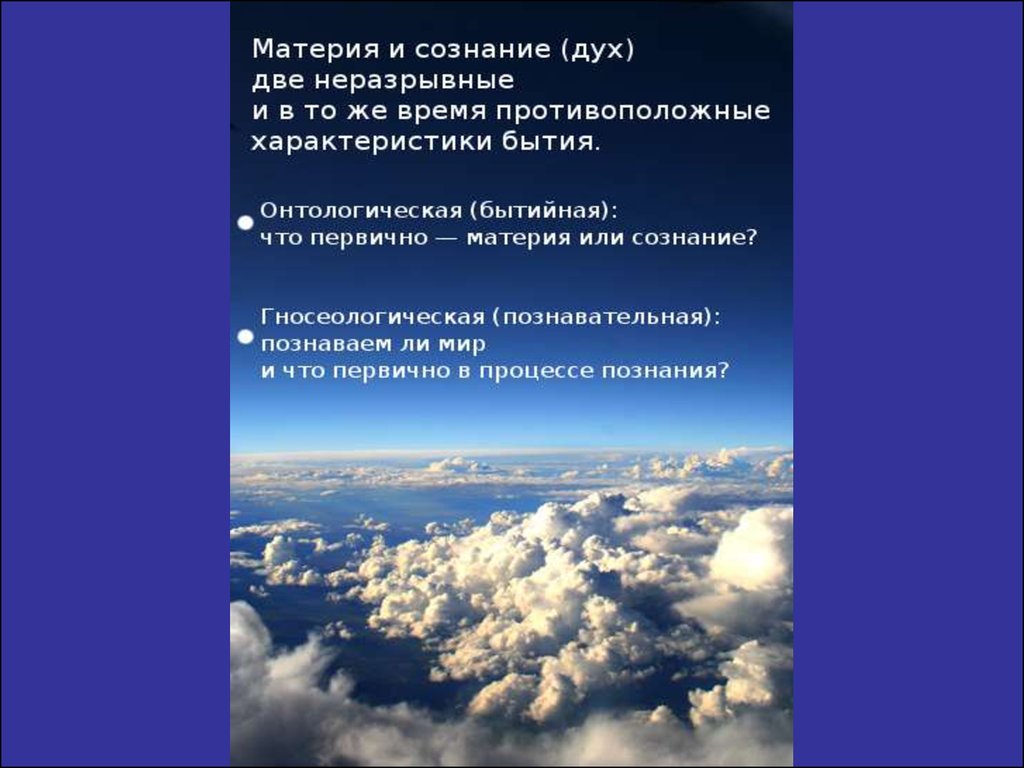 Материя и сознание (дух) две неразрывные и в то же время противоположные характеристики бытия.

Онтологическая (бытийная): что первично — материя или сознание?

Гносеологическая (познавательная): познаваем ли мир и что первично в процессе познания?